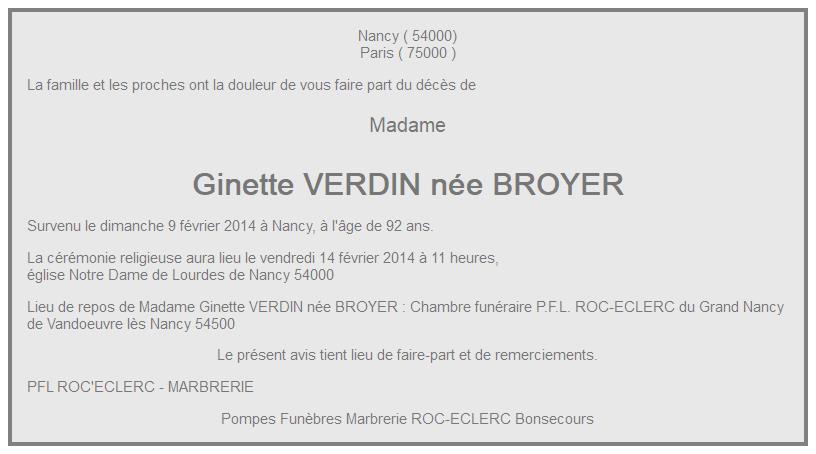 Nancy ( 54000)
Paris ( 75000 )

La famille et les proches ont la douleur de vous faire part du décès de

Madame

Ginette VERDIN née BROYER

Survenu le dimanche 9 février 2014 à Nancy, à l'âge de 92 ans.

La cérémonie religieuse aura lieu le vendredi 14 février 2014 à 11 heures, église Notre Dame de Lourdes de Nancy 54000

Lieu de repos de Madame Ginette VERDIN née BROYER : Chambre funéraire P.F.L. ROC-ECLERC du Grand Nancy de Vandoeuvre lès Nancy 54500

Le présent avis tient lieu de faire-part et de remerciements.

PFL ROC'ECLERC - MARBRERIE

Pompes Funèbres Marbrerie ROC-ECLERC Bonsecours